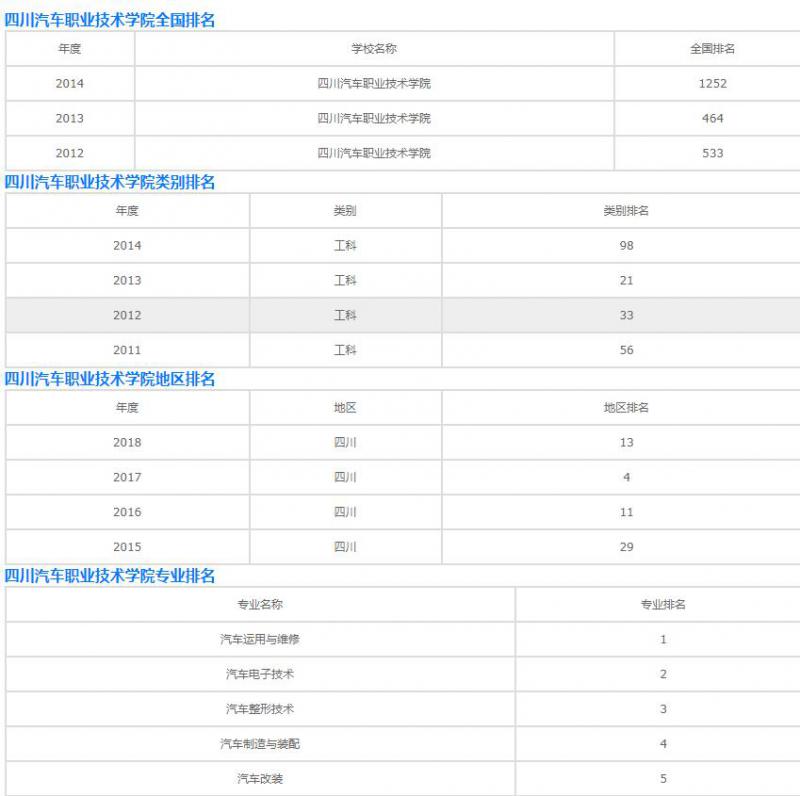 四川汽车职业技术学院全国排名

| 年度 | 学校名称 | 全国排名 |
|---|---|---|
| 2014 | 四川汽车职业技术学院 | 1252 |
| 2013 | 四川汽车职业技术学院 | 464 |
| 2012 | 四川汽车职业技术学院 | 533 |

四川汽车职业技术学院类别排名

| 年度 | 类别 | 类别排名 |
|---|---|---|
| 2014 | 工科 | 98 |
| 2013 | 工科 | 21 |
| 2012 | 工科 | 33 |
| 2011 | 工科 | 56 |

四川汽车职业技术学院地区排名

| 年度 | 地区 | 地区排名 |
|---|---|---|
| 2018 | 四川 | 13 |
| 2017 | 四川 | 4 |
| 2016 | 四川 | 11 |
| 2015 | 四川 | 29 |

四川汽车职业技术学院专业排名

| 专业名称 | 专业排名 |
|---|---|
| 汽车运用与维修 | 1 |
| 汽车电子技术 | 2 |
| 汽车整形技术 | 3 |
| 汽车制造与装配 | 4 |
| 汽车改装 | 5 |